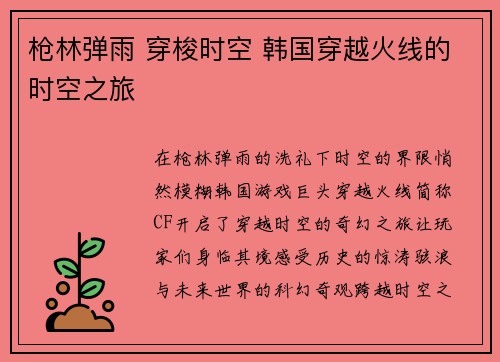 枪林弹雨 穿梭时空 韩国穿越火线的时空之旅

在枪林弹雨的洗礼下时空的界限悄然模糊韩国游戏巨头穿越火线简称CF开启了穿越时空的奇幻之旅让玩家们身临其境感受历史的惊涛骇浪与未来世界的科幻奇观跨越时空之